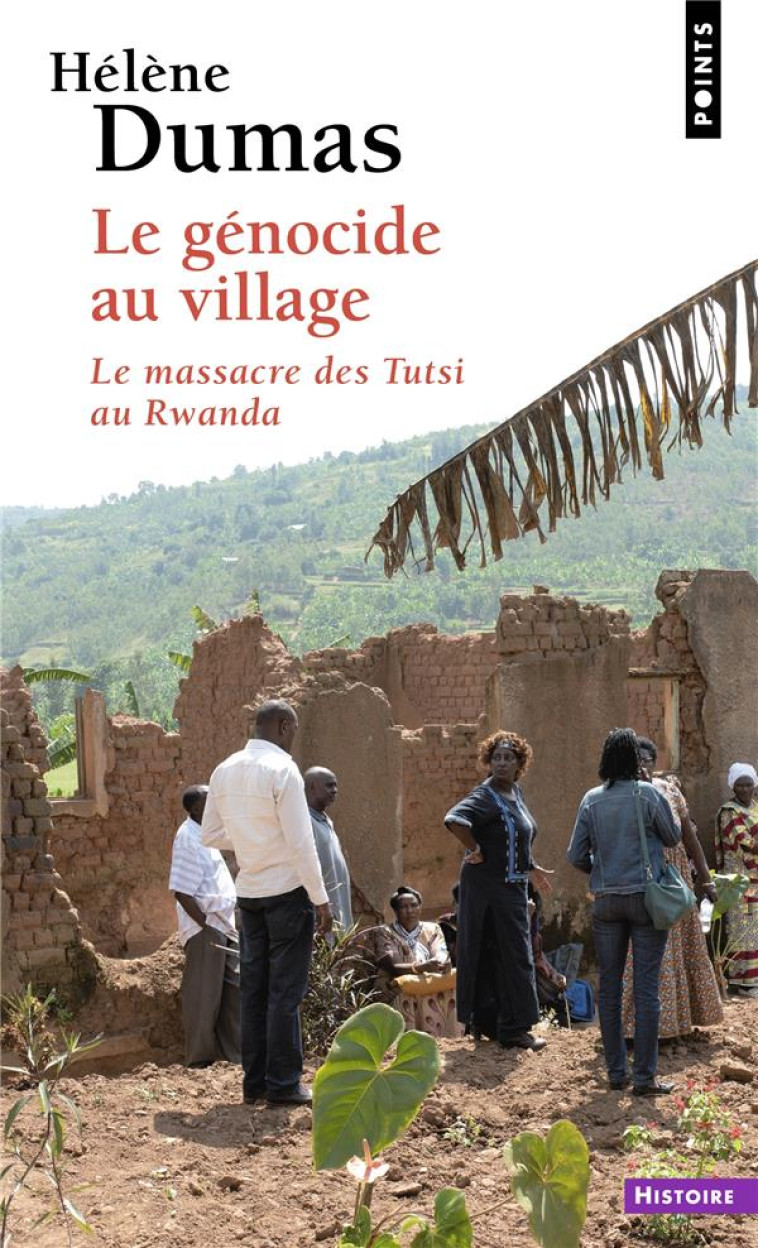 Hélène Dumas

POINTS

Le génocide au village

Le massacre des Tutsi au Rwanda

HISTOIRE